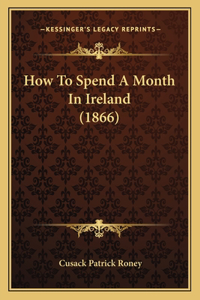 —KESSINGER'S LEGACY REPRINTS—

How To Spend A Month In Ireland (1866)

Cusack Patrick Roney